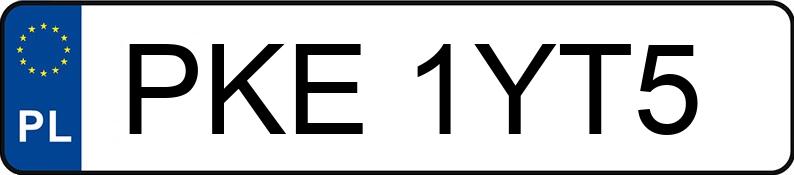 PL
PKE 1YT5